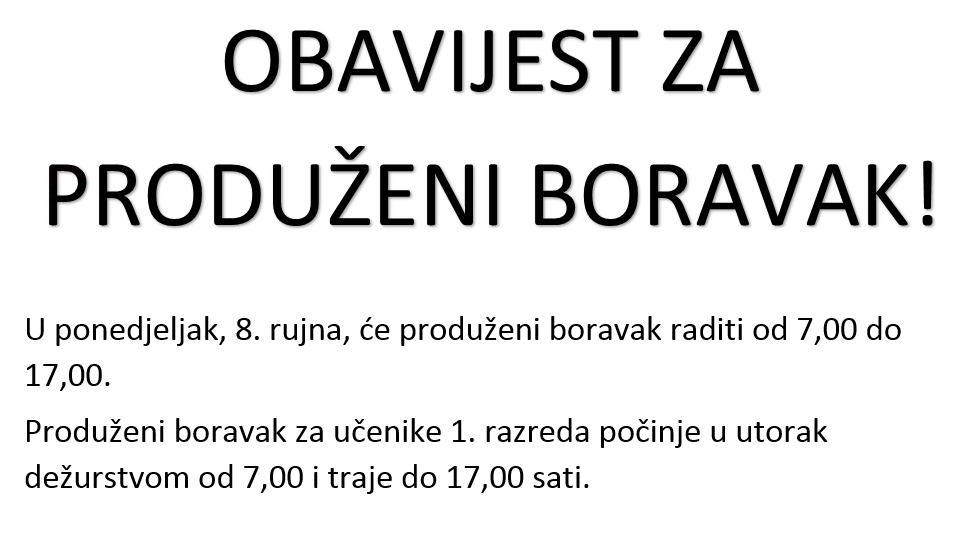 OBAVIJEST ZA PRODUŽENI BORAVAK!

U ponedjeljak, 8. rujna, će produženi boravak raditi od 7,00 do 17,00.

Produženi boravak za učenike 1. razreda počinje u utorak dežurstvom od 7,00 i traje do 17,00 sati.